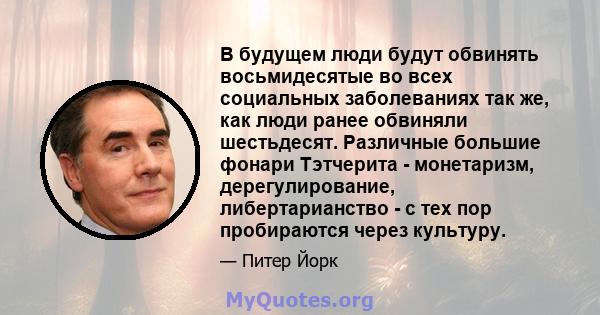 В будущем люди будут обвинять восьмидесятые во всех социальных заболеваниях так же, как люди ранее обвиняли шестьдесят. Различные большие фонари Тэтчерита - монетаризм, дерегулирование, либертарианство - с тех пор пробираются через культуру.

— Питер Йорк

MyQuotes.org